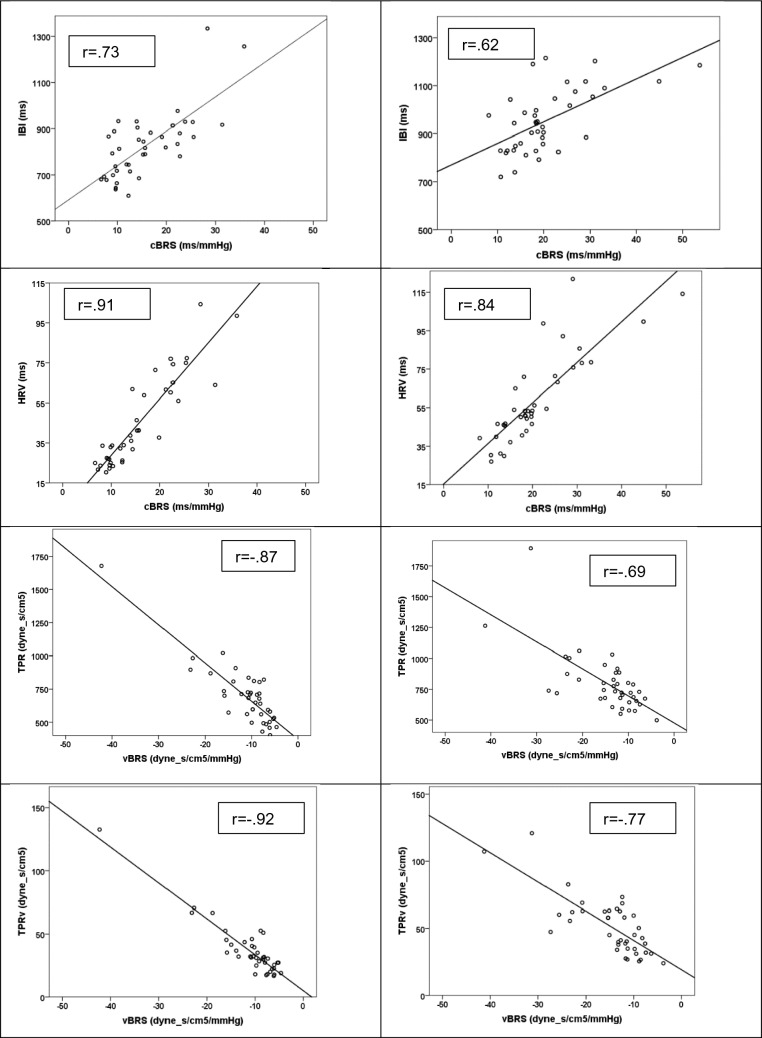 r=.73

IBI (ms)

1300
1100
900
700
500

0 10 20 30 40 50

cBRS (ms/mmHg)

r=.62

IBI (ms)

1300
1100
900
700
500

0 10 20 30 40 50

cBRS (ms/mmHg)

r=.91

HRV (ms)

115
95
75
55
35
15

0 10 20 30 40 50

cBRS (ms/mmHg)

r=.84

HRV (ms)

115
95
75
55
35
15

0 10 20 30 40 50

cBRS (ms/mmHg)

r=-.87

TPR (dyne_s/cm5)

1750
1500
1250
1000
750
500

-50 -40 -30 -20 -10 0

vBRS (dyne_s/cm5/mmHg)

r=-.69

TPR (dyne_s/cm5)

1750
1500
1250
1000
750
500

-50 -40 -30 -20 -10 0

vBRS (dyne_s/cm5/mmHg)

r=-.92

TPRv (dyne_s/cm5)

150
100
50
0

-50 -40 -30 -20 -10 0

vBRS (dyne_s/cm5/mmHg)

r=-.77

TPRv (dyne_s/cm5)

150
100
50
0

-50 -40 -30 -20 -10 0

vBRS (dyne_s/cm5/mmHg)